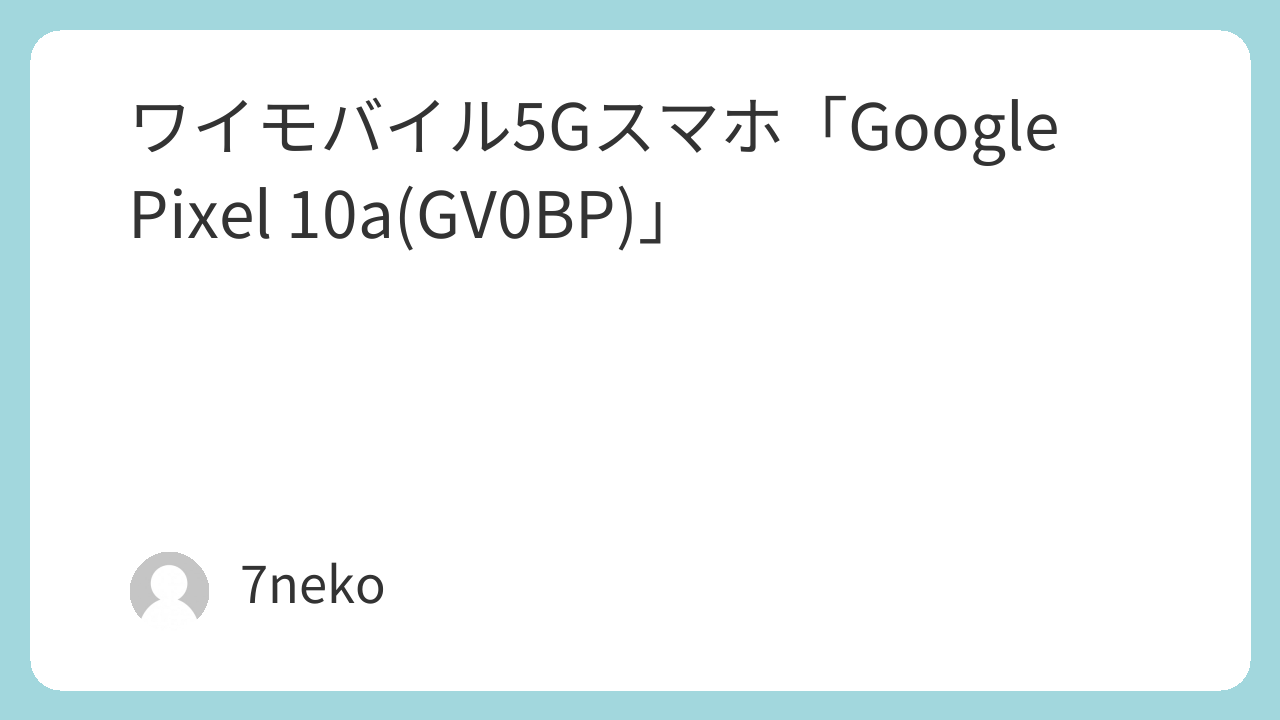 ワイモバイル5Gスマホ「Google Pixel 10a(GV0BP)」

7neko